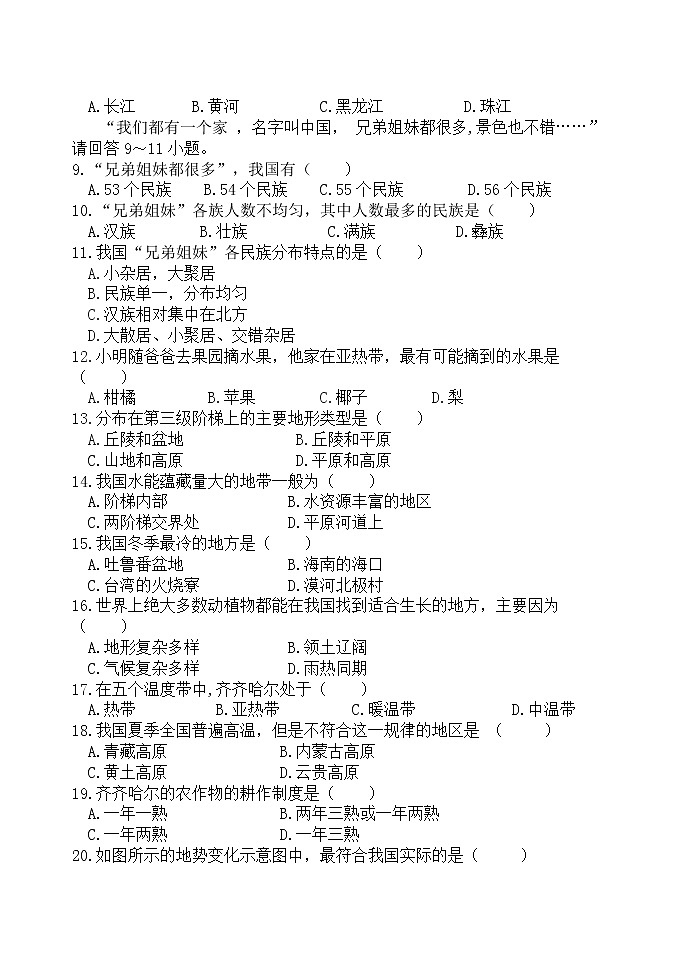 A.长江　　B.黄河　　C.黑龙江　　D.珠江

“我们都有一个家，名字叫中国，兄弟姐妹都很多,景色也不错……”请回答 9～11 小题。

9.“兄弟姐妹都很多”，我国有（　　）
A.53 个民族　　B.54 个民族　　C.55 个民族　　D.56 个民族

10.“兄弟姐妹”各族人数不均匀，其中人数最多的民族是（　　）
A.汉族　　B.壮族　　C.满族　　D.彝族

11.我国“兄弟姐妹”各民族分布特点的是（　　）
A.小杂居，大聚居
B.民族单一，分布均匀
C.汉族相对集中在北方
D.大散居、小聚居、交错杂居

12.小明随爸爸去果园摘水果，他家在亚热带，最有可能摘到的水果是（　　）
A.柑橘　　B.苹果　　C.椰子　　D.梨

13.分布在第三级阶梯上的主要地形类型是（　　）
A.丘陵和盆地　　B.丘陵和平原
C.山地和高原　　D.平原和高原

14.我国水能蕴藏量大的地带一般为（　　）
A.阶梯内部　　B.水资源丰富的地区
C.两阶梯交界处　　D.平原河道上

15.我国冬季最冷的地方是（　　）
A.吐鲁番盆地　　B.海南的海口
C.台湾的火烧寮　　D.漠河北极村

16.世界上绝大多数动植物都能在我国找到适合生长的地方，主要因为（　　）
A.地形复杂多样　　B.领土辽阔
C.气候复杂多样　　D.雨热同期

17.在五个温度带中,齐齐哈尔处于（　　）
A.热带　　B.亚热带　　C.暖温带　　D.中温带

18.我国夏季全国普遍高温，但是不符合这一规律的地区是（　　）
A.青藏高原　　B.内蒙古高原
C.黄土高原　　D.云贵高原

19.齐齐哈尔的农作物的耕作制度是（　　）
A.一年一熟　　B.两年三熟或一年两熟
C.一年两熟　　D.一年三熟

20.如图所示的地势变化示意图中，最符合我国实际的是（　　）